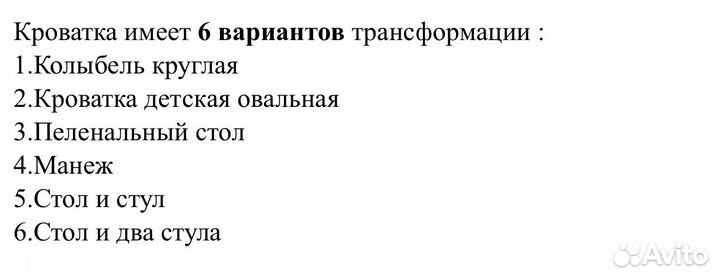 Кроватка имеет 6 вариантов трансформации :
1.Колыбель круглая
2.Кроватка детская овальная
3.Пеленальный стол
4.Манеж
5.Стол и стул
6.Стол и два стула

Avito